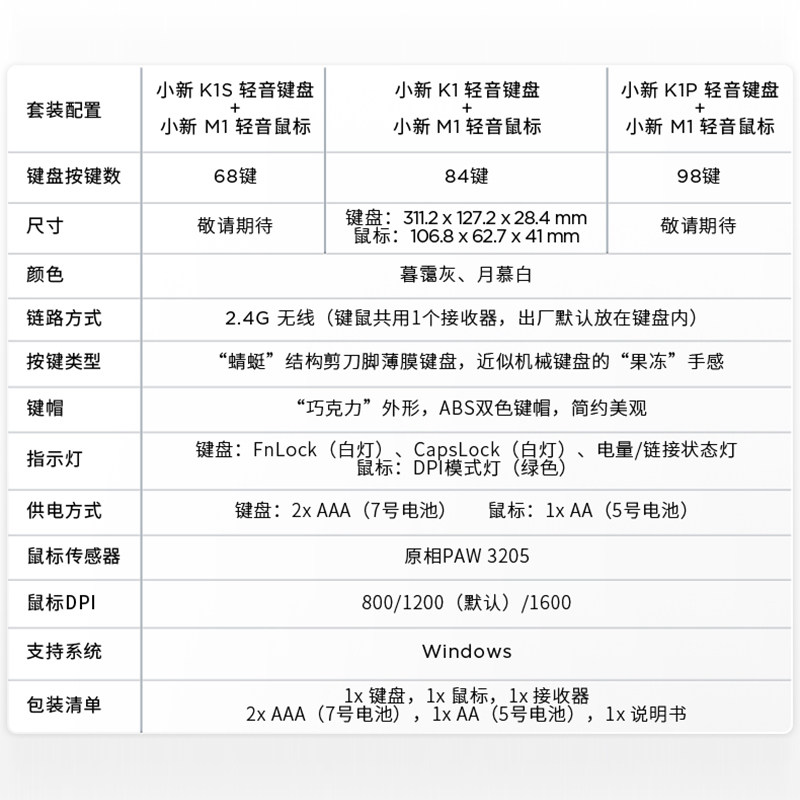 | 套装配置 | 小新 K1S 轻音键盘 + 小新 M1 轻音鼠标 | 小新 K1 轻音键盘 + 小新 M1 轻音鼠标 | 小新 K1P 轻音键盘 + 小新 M1 轻音鼠标 |
|---|---|---|---|
| 键盘按键数 | 68键 | 84键 | 98键 |
| 尺寸 | 敬请期待 | 键盘：311.2 x 127.2 x 28.4 mm 鼠标：106.8 x 62.7 x 41 mm | 敬请期待 |
| 颜色 | 暮霭灰、月慕白 | | |
| 链路方式 | 2.4G 无线（键鼠共用1个接收器，出厂默认放在键盘内） | | |
| 按键类型 | “蜻蜓”结构剪刀脚薄膜键盘，近似机械键盘的“果冻”手感 | | |
| 键帽 | “巧克力”外形，ABS双色键帽，简约美观 | | |
| 指示灯 | 键盘：FnLock（白灯）、CapsLock（白灯）、电量/链接状态灯 鼠标：DPI模式灯（绿色） | | |
| 供电方式 | 键盘：2x AAA（7号电池） 鼠标：1x AA（5号电池） | | |
| 鼠标传感器 | 原相PAW 3205 | | |
| 鼠标DPI | 800/1200（默认）/1600 | | |
| 支持系统 | Windows | | |
| 包装清单 | 1x 键盘，1x 鼠标，1x 接收器 2x AAA（7号电池），1x AA（5号电池），1x 说明书 | | |